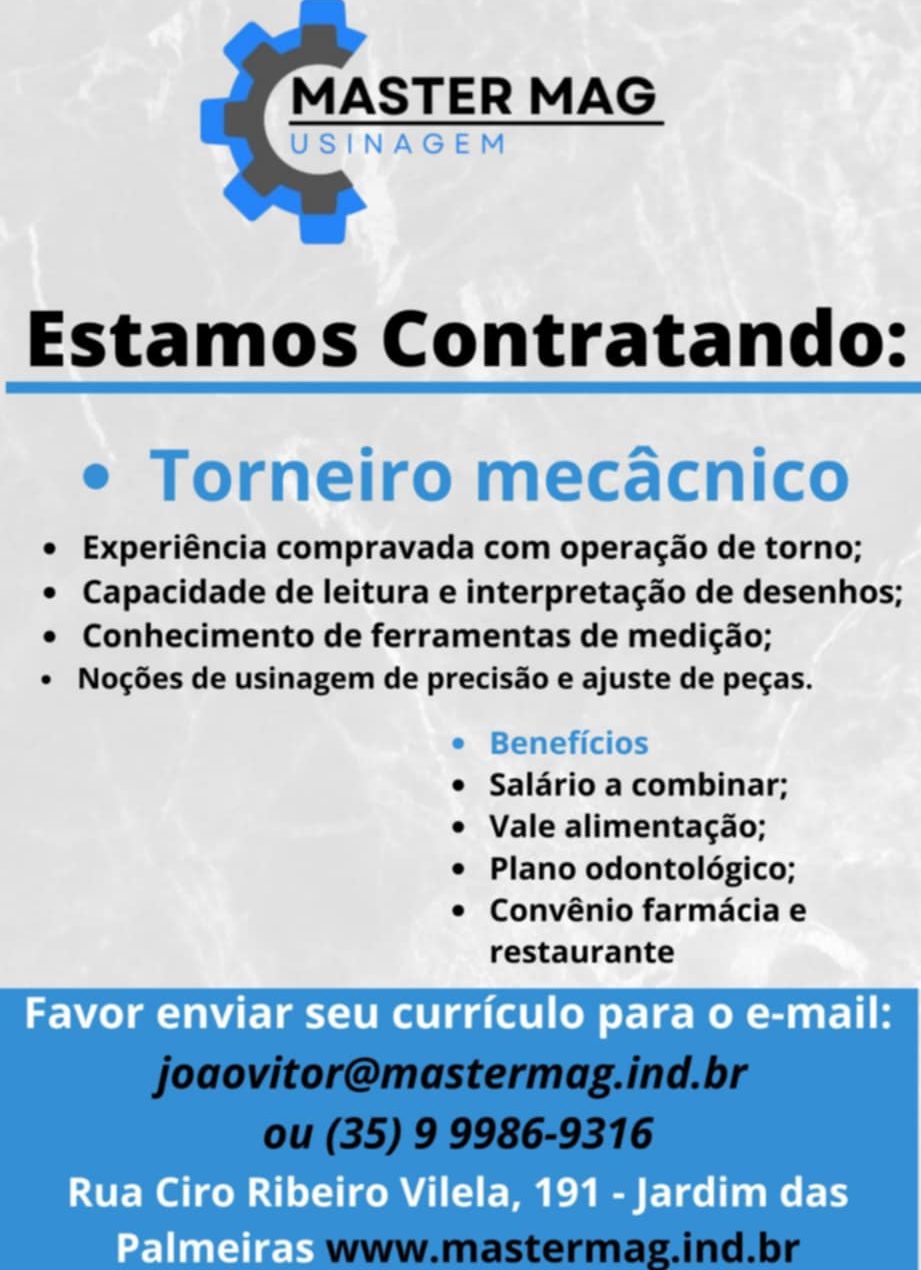 MASTER MAG
USINAGEM

Estamos Contratando:

• Torneiro mecâcnico

• Experiência compravada com operação de torno;
• Capacidade de leitura e interpretação de desenhos;
• Conhecimento de ferramentas de medição;
• Noções de usinagem de precisão e ajuste de peças.

• Benefícios
• Salário a combinar;
• Vale alimentação;
• Plano odontológico;
• Convênio farmácia e restaurante

Favor enviar seu currículo para o e-mail:
joaovitor@mastermag.ind.br
ou (35) 9 9986-9316
Rua Ciro Ribeiro Vilela, 191 - Jardim das Palmeiras www.mastermag.ind.br